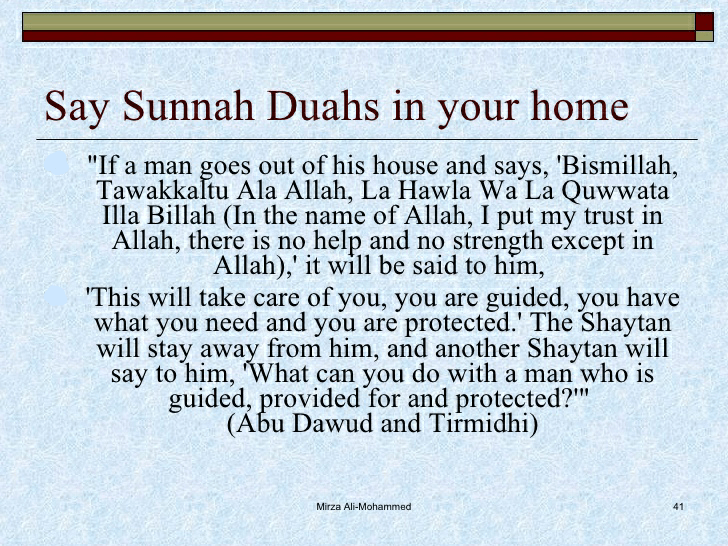 Say Sunnah Duahs in your home

"If a man goes out of his house and says, 'Bismillah, Tawakkaltu Ala Allah, La Hawla Wa La Quwwata Illa Billah (In the name of Allah, I put my trust in Allah, there is no help and no strength except in Allah),' it will be said to him,

'This will take care of you, you are guided, you have what you need and you are protected.' The Shaytan will stay away from him, and another Shaytan will say to him, 'What can you do with a man who is guided, provided for and protected?'" (Abu Dawud and Tirmidhi)

Mirza Ali-Mohammed

41